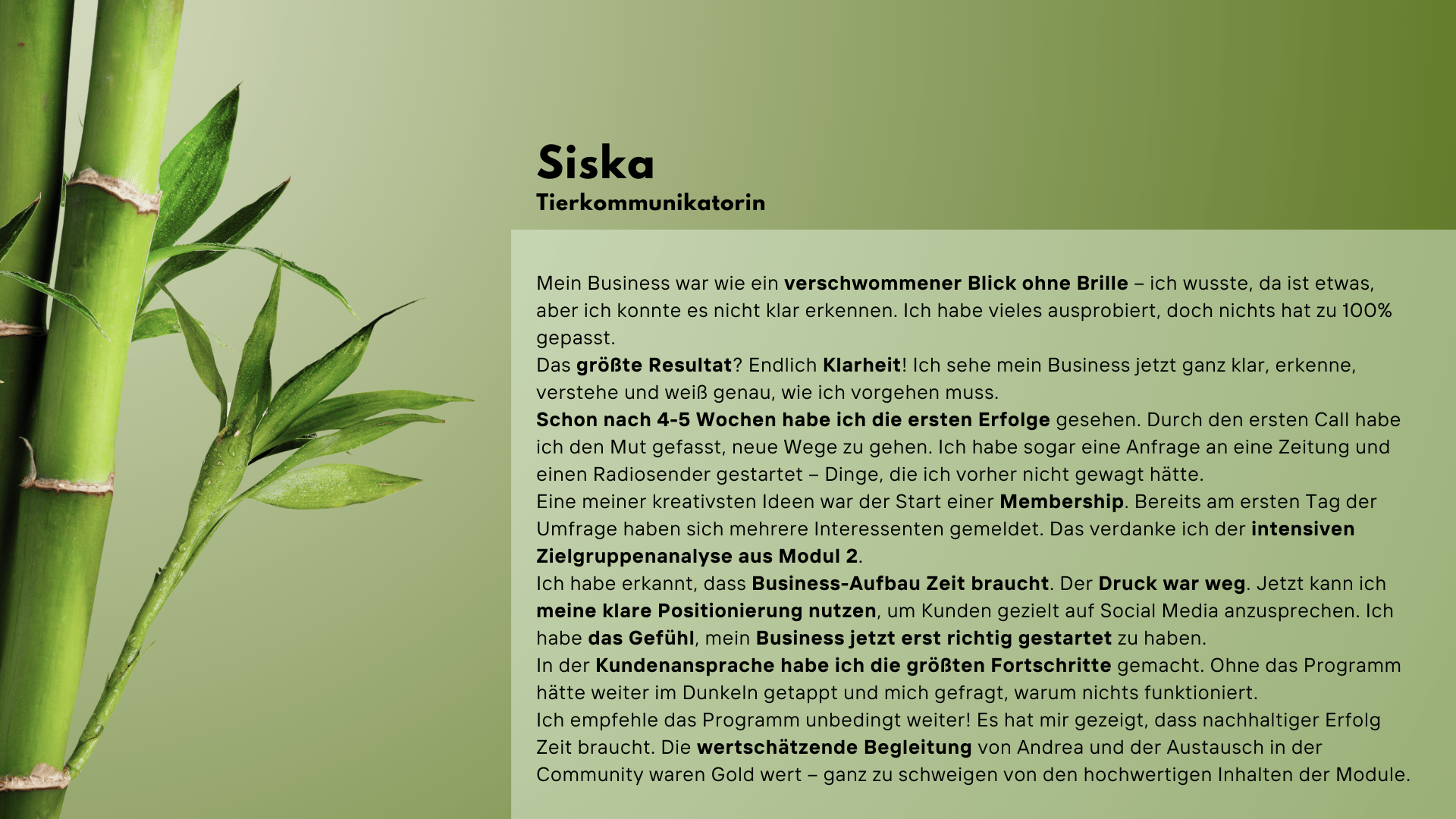 Siska
Tierkommunikatorin

Mein Business war wie ein verschwommener Blick ohne Brille – ich wusste, da ist etwas, aber ich konnte es nicht klar erkennen. Ich habe vieles ausprobiert, doch nichts hat zu 100% gepasst.
Das größte Resultat? Endlich Klarheit! Ich sehe mein Business jetzt ganz klar, erkenne, verstehe und weiß genau, wie ich vorgehen muss.
Schon nach 4-5 Wochen habe ich die ersten Erfolge gesehen. Durch den ersten Call habe ich den Mut gefasst, neue Wege zu gehen. Ich habe sogar eine Anfrage an eine Zeitung und einen Radiosender gestartet – Dinge, die ich vorher nicht gewagt hätte.
Eine meiner kreativsten Ideen war der Start einer Membership. Bereits am ersten Tag der Umfrage haben sich mehrere Interessenten gemeldet. Das verdanke ich der intensiven Zielgruppenanalyse aus Modul 2.
Ich habe erkannt, dass Business-Aufbau Zeit braucht. Der Druck war weg. Jetzt kann ich meine klare Positionierung nutzen, um Kunden gezielt auf Social Media anzusprechen. Ich habe das Gefühl, mein Business jetzt erst richtig gestartet zu haben.
In der Kundenansprache habe ich die größten Fortschritte gemacht. Ohne das Programm hätte weiter im Dunkeln getappt und mich gefragt, warum nichts funktioniert.
Ich empfehle das Programm unbedingt weiter! Es hat mir gezeigt, dass nachhaltiger Erfolg Zeit braucht. Die wertschätzende Begleitung von Andrea und der Austausch in der Community waren Gold wert – ganz zu schweigen von den hochwertigen Inhalten der Module.